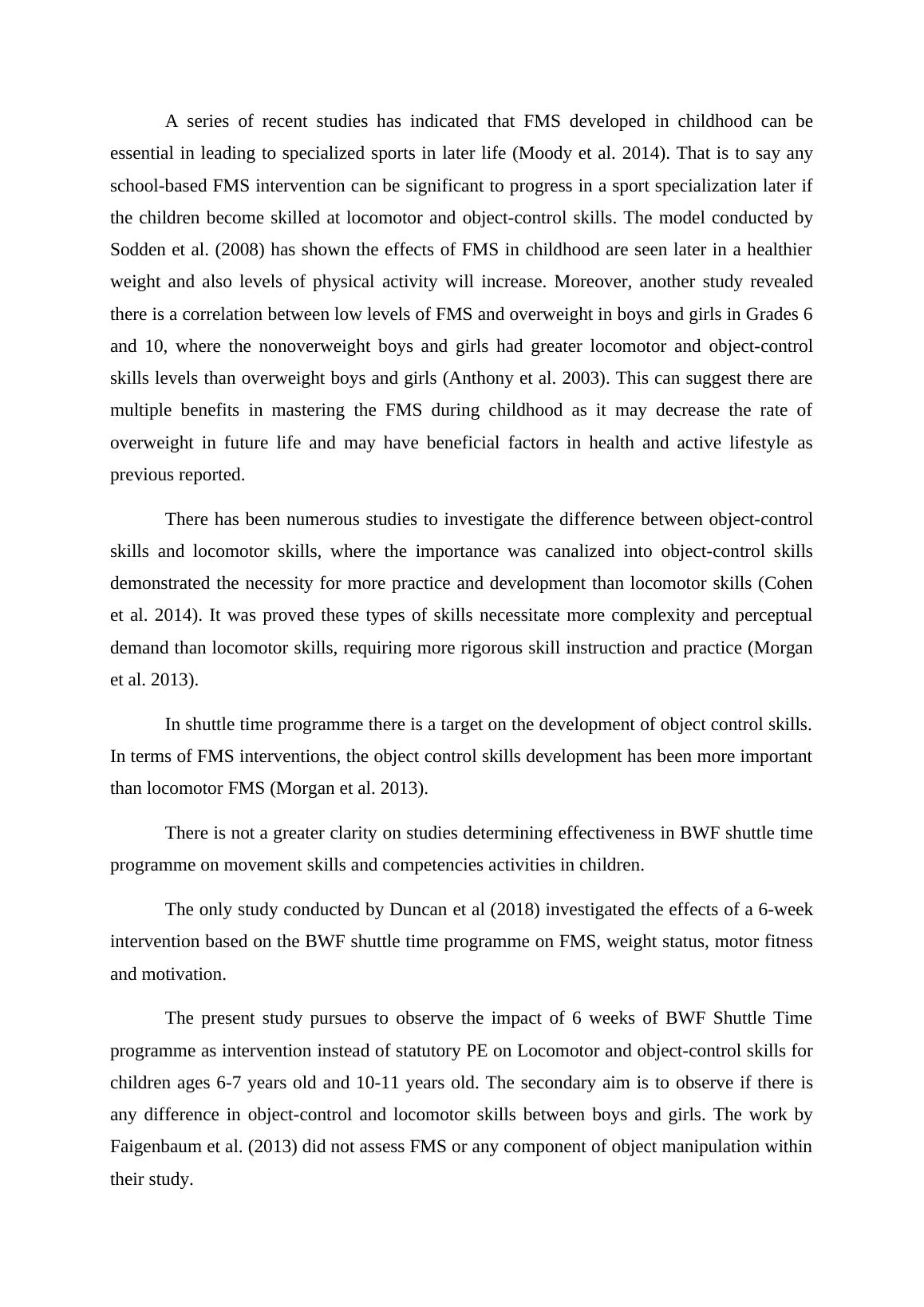 A series of recent studies has indicated that FMS developed in childhood can be essential in leading to specialized sports in later life (Moody et al. 2014). That is to say any school-based FMS intervention can be significant to progress in a sport specialization later if the children become skilled at locomotor and object-control skills. The model conducted by Sodden et al. (2008) has shown the effects of FMS in childhood are seen later in a healthier weight and also levels of physical activity will increase. Moreover, another study revealed there is a correlation between low levels of FMS and overweight in boys and girls in Grades 6 and 10, where the nonoverweight boys and girls had greater locomotor and object-control skills levels than overweight boys and girls (Anthony et al. 2003). This can suggest there are multiple benefits in mastering the FMS during childhood as it may decrease the rate of overweight in future life and may have beneficial factors in health and active lifestyle as previous reported.

There has been numerous studies to investigate the difference between object-control skills and locomotor skills, where the importance was canalized into object-control skills demonstrated the necessity for more practice and development than locomotor skills (Cohen et al. 2014). It was proved these types of skills necessitate more complexity and perceptual demand than locomotor skills, requiring more rigorous skill instruction and practice (Morgan et al. 2013).

In shuttle time programme there is a target on the development of object control skills. In terms of FMS interventions, the object control skills development has been more important than locomotor FMS (Morgan et al. 2013).

There is not a greater clarity on studies determining effectiveness in BWF shuttle time programme on movement skills and competencies activities in children.

The only study conducted by Duncan et al (2018) investigated the effects of a 6-week intervention based on the BWF shuttle time programme on FMS, weight status, motor fitness and motivation.

The present study pursues to observe the impact of 6 weeks of BWF Shuttle Time programme as intervention instead of statutory PE on Locomotor and object-control skills for children ages 6-7 years old and 10-11 years old. The secondary aim is to observe if there is any difference in object-control and locomotor skills between boys and girls. The work by Faigenbaum et al. (2013) did not assess FMS or any component of object manipulation within their study.